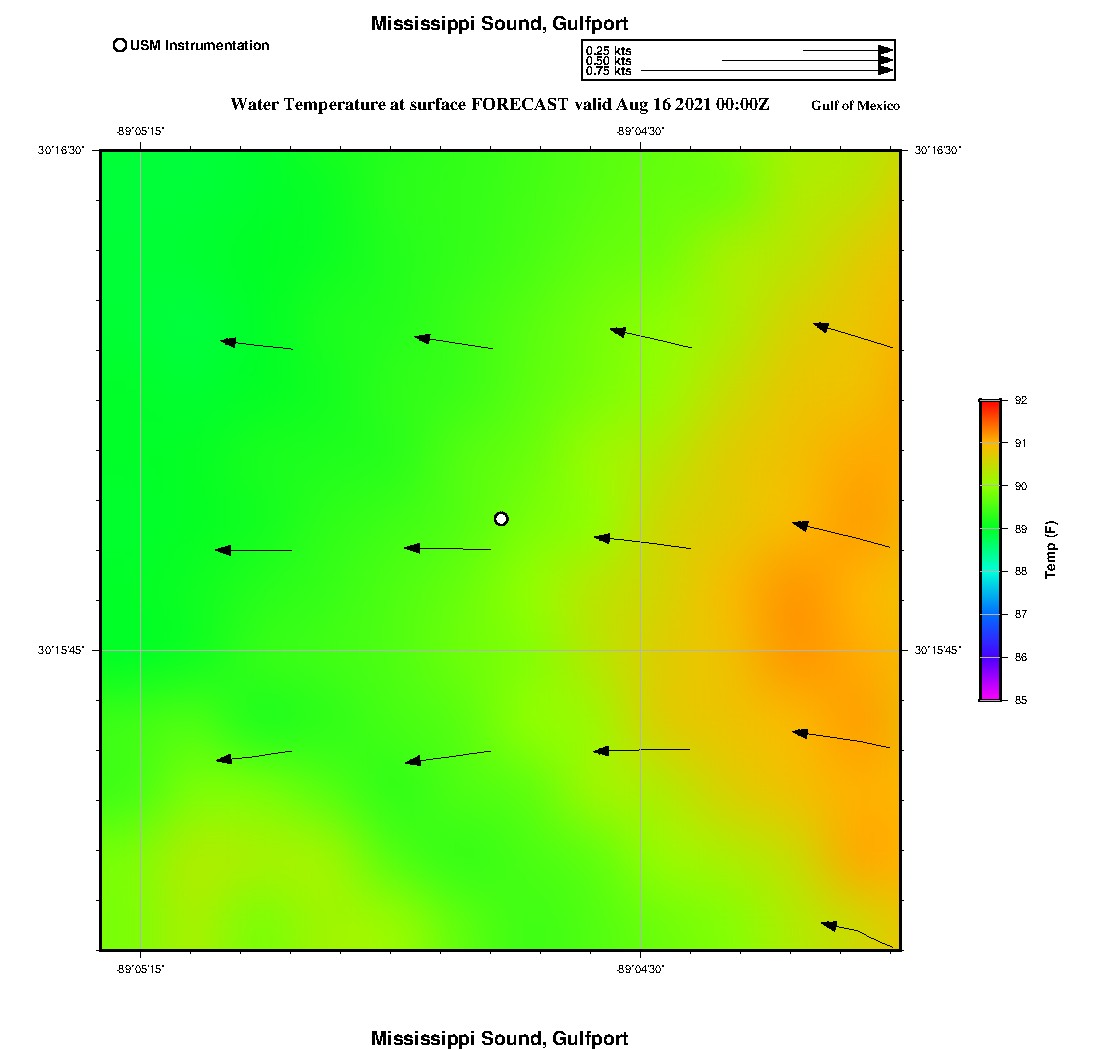 Mississippi Sound, Gulfport

USM Instrumentation

0.25 kts
0.50 kts
0.75 kts

Water Temperature at surface FORECAST valid Aug 16 2021 00:00Z

Gulf of Mexico

-89°05'15"
-89°04'30"

30°16'30"
30°16'30"

30°15'45"
30°15'45"

-89°05'15"
-89°04'30"

92
91
90
89
88
87
86
85
Temp (F)

Mississippi Sound, Gulfport